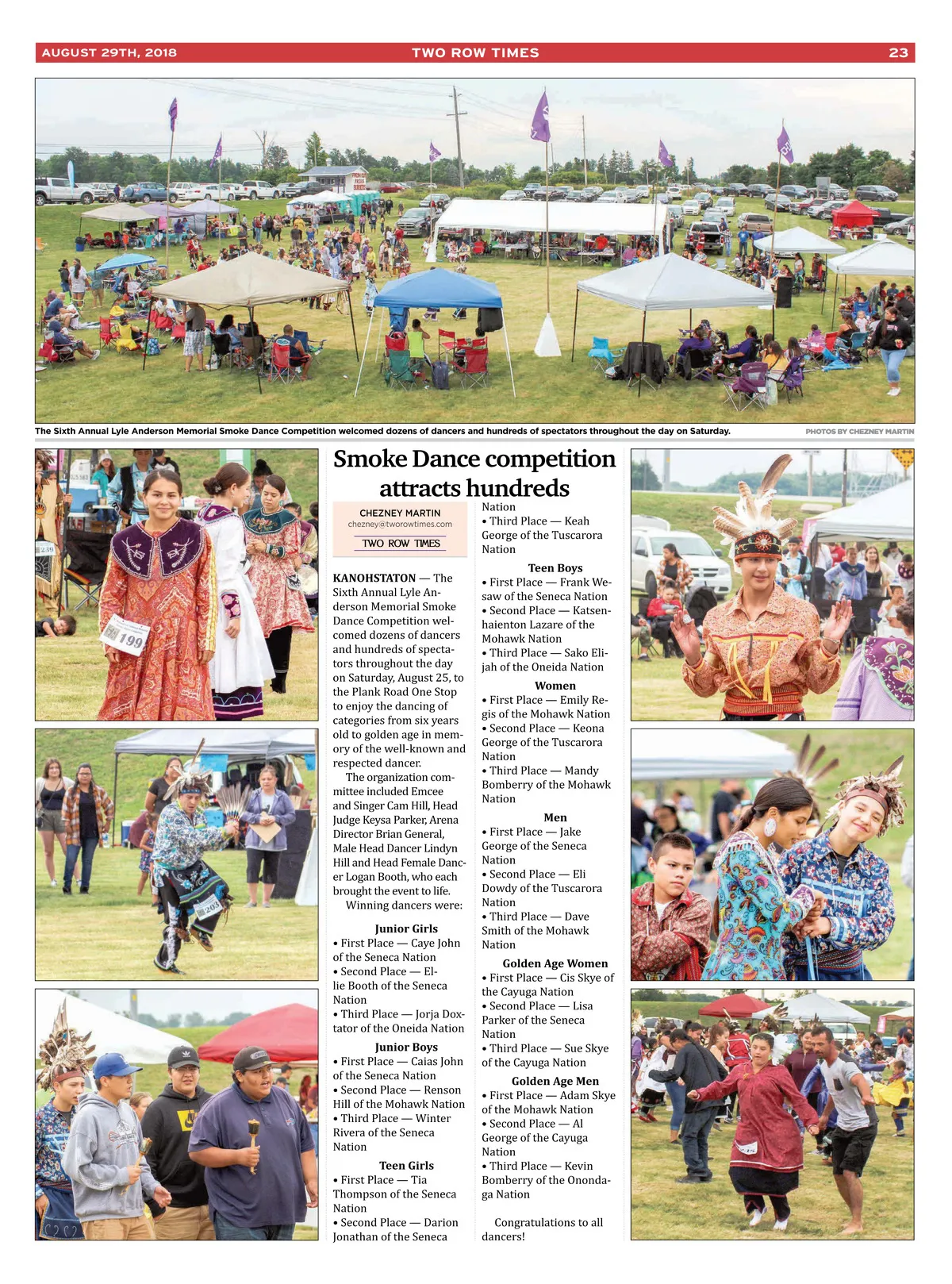 AUGUST 29TH, 2018 TWO ROW TIMES 23

The Sixth Annual Lyle Anderson Memorial Smoke Dance Competition welcomed dozens of dancers and hundreds of spectators throughout the day on Saturday.

PHOTOS BY CHEZNEY MARTIN

199

203

Smoke Dance competition attracts hundreds

CHEZNEY MARTIN
chezney@tworowtimes.com
TWO ROW TIMES

KANOHSTATON — The Sixth Annual Lyle Anderson Memorial Smoke Dance Competition welcomed dozens of dancers and hundreds of spectators throughout the day on Saturday, August 25, to the Plank Road One Stop to enjoy the dancing of categories from six years old to golden age in memory of the well-known and respected dancer.

The organization committee included Emcee and Singer Cam Hill, Head Judge Keysa Parker, Arena Director Brian General, Male Head Dancer Lindyn Hill and Head Female Dancer Logan Booth, who each brought the event to life.

Winning dancers were:

Junior Girls
• First Place — Caye John of the Seneca Nation
• Second Place — Ellie Booth of the Seneca Nation
• Third Place — Jorja Doxtator of the Oneida Nation

Junior Boys
• First Place — Caias John of the Seneca Nation
• Second Place — Renson Hill of the Mohawk Nation
• Third Place — Winter Rivera of the Seneca Nation

Teen Girls
• First Place — Tia Thompson of the Seneca Nation
• Second Place — Darion Jonathan of the Seneca Nation
• Third Place — Keah George of the Tuscarora Nation

Teen Boys
• First Place — Frank Wesaw of the Seneca Nation
• Second Place — Katsenhaienton Lazare of the Mohawk Nation
• Third Place — Sako Elijah of the Oneida Nation

Women
• First Place — Emily Regis of the Mohawk Nation
• Second Place — Keona George of the Tuscarora Nation
• Third Place — Mandy Bomberry of the Mohawk Nation

Men
• First Place — Jake George of the Seneca Nation
• Second Place — Eli Dowdy of the Tuscarora Nation
• Third Place — Dave Smith of the Mohawk Nation

Golden Age Women
• First Place — Cis Skye of the Cayuga Nation
• Second Place — Lisa Parker of the Seneca Nation
• Third Place — Sue Skye of the Cayuga Nation

Golden Age Men
• First Place — Adam Skye of the Mohawk Nation
• Second Place — Al George of the Cayuga Nation
• Third Place — Kevin Bomberry of the Onondaga Nation

Congratulations to all dancers!